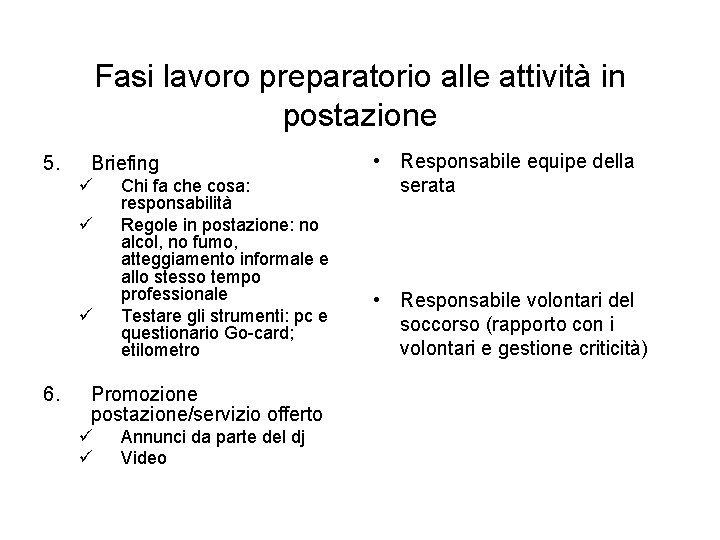 Fasi lavoro preparatorio alle attività in postazione

5. Briefing
✓ Chi fa che cosa: responsabilità
✓ Regole in postazione: no alcol, no fumo, atteggiamento informale e allo stesso tempo professionale
✓ Testare gli strumenti: pc e questionario Go-card; etilometro

6. Promozione postazione/servizio offerto
✓ Annunci da parte del dj
✓ Video

• Responsabile equipe della serata

• Responsabile volontari del soccorso (rapporto con i volontari e gestione criticità)